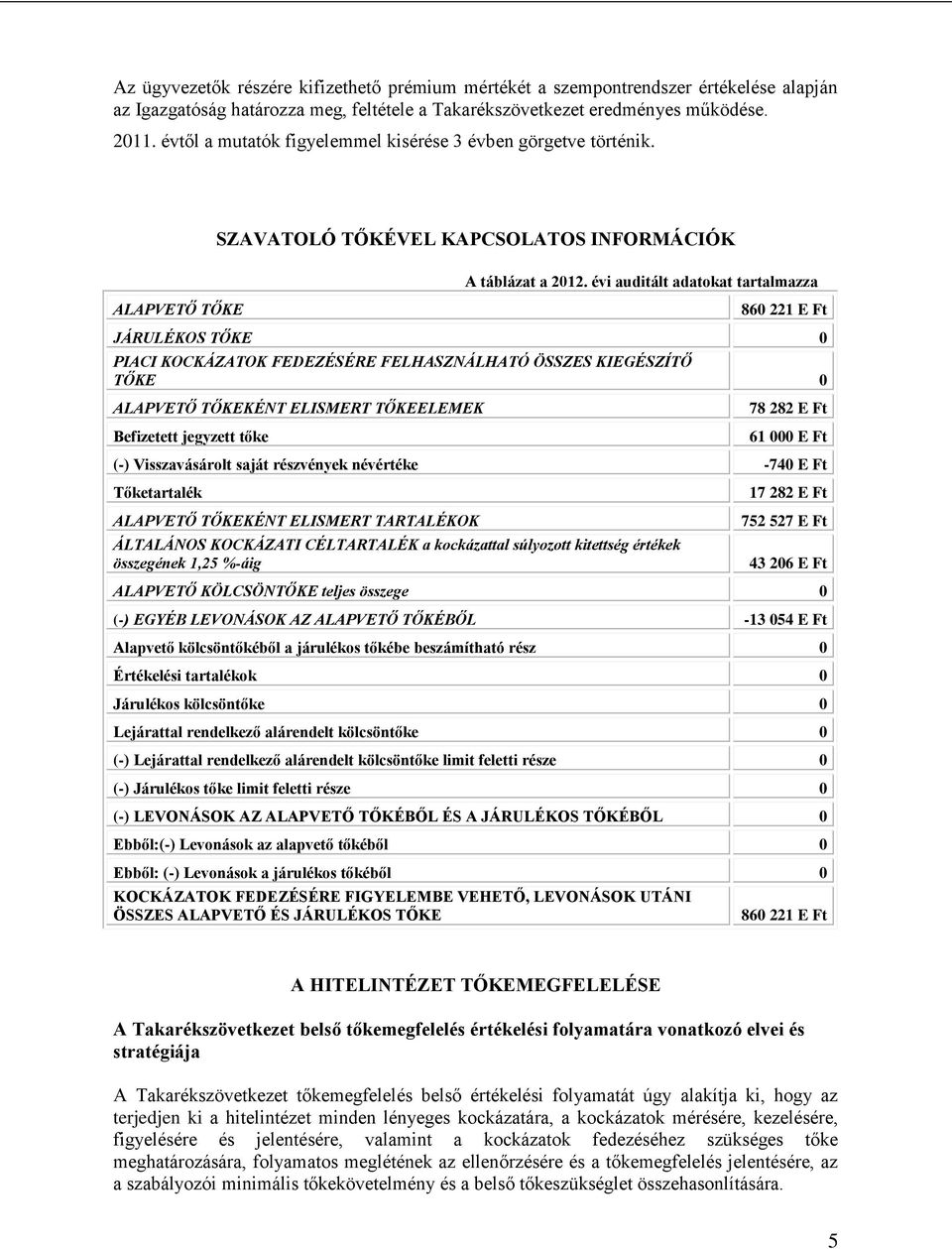 Az ügyvezetők részére kifizethető prémium mértékét a szempontrendszer értékelése alapján az Igazgatóság határozza meg, feltétele a Takarékszövetkezet eredményes működése. 2011. évtől a mutatók figyelemmel kisérése 3 évben görgetve történik.

SZAVATOLÓ TŐKÉVEL KAPCSOLATOS INFORMÁCIÓK

A táblázat a 2012. évi auditált adatokat tartalmazza

| | |
|---|---|
| ALAPVETŐ TŐKE | 860 221 E Ft |
| JÁRULÉKOS TŐKE | 0 |
| PIACI KOCKÁZATOK FEDEZÉSÉRE FELHASZNÁLHATÓ ÖSSZES KIEGÉSZÍTŐ TŐKE | 0 |
| ALAPVETŐ TŐKEKÉNT ELISMERT TŐKEELEMEK | 78 282 E Ft |
| Befizetett jegyzett tőke | 61 000 E Ft |
| (-) Visszavásárolt saját részvények névértéke | -740 E Ft |
| Tőketartalék | 17 282 E Ft |
| ALAPVETŐ TŐKEKÉNT ELISMERT TARTALÉKOK | 752 527 E Ft |
| ÁLTALÁNOS KOCKÁZATI CÉLTARTALÉK a kockázattal súlyozott kitettség értékek összegének 1,25 %-áig | 43 206 E Ft |
| ALAPVETŐ KÖLCSÖNTŐKE teljes összege | 0 |
| (-) EGYÉB LEVONÁSOK AZ ALAPVETŐ TŐKÉBŐL | -13 054 E Ft |
| Alapvető kölcsöntőkéből a járulékos tőkébe beszámítható rész | 0 |
| Értékelési tartalékok | 0 |
| Járulékos kölcsöntőke | 0 |
| Lejárattal rendelkező alárendelt kölcsöntőke | 0 |
| (-) Lejárattal rendelkező alárendelt kölcsöntőke limit feletti része | 0 |
| (-) Járulékos tőke limit feletti része | 0 |
| (-) LEVONÁSOK AZ ALAPVETŐ TŐKÉBŐL ÉS A JÁRULÉKOS TŐKÉBŐL | 0 |
| Ebből:(-) Levonások az alapvető tőkéből | 0 |
| Ebből: (-) Levonások a járulékos tőkéből | 0 |
| KOCKÁZATOK FEDEZÉSÉRE FIGYELEMBE VEHETŐ, LEVONÁSOK UTÁNI ÖSSZES ALAPVETŐ ÉS JÁRULÉKOS TŐKE | 860 221 E Ft |

A HITELINTÉZET TŐKEMEGFELELÉSE

A Takarékszövetkezet belső tőkemegfelelés értékelési folyamatára vonatkozó elvei és stratégiája

A Takarékszövetkezet tőkemegfelelés belső értékelési folyamatát úgy alakítja ki, hogy az terjedjen ki a hitelintézet minden lényeges kockázatára, a kockázatok mérésére, kezelésére, figyelésére és jelentésére, valamint a kockázatok fedezéséhez szükséges tőke meghatározására, folyamatos meglétének az ellenőrzésére és a tőkemegfelelés jelentésére, az a szabályozói minimális tőkekövetelmény és a belső tőkeszükséglet összehasonlítására.

5